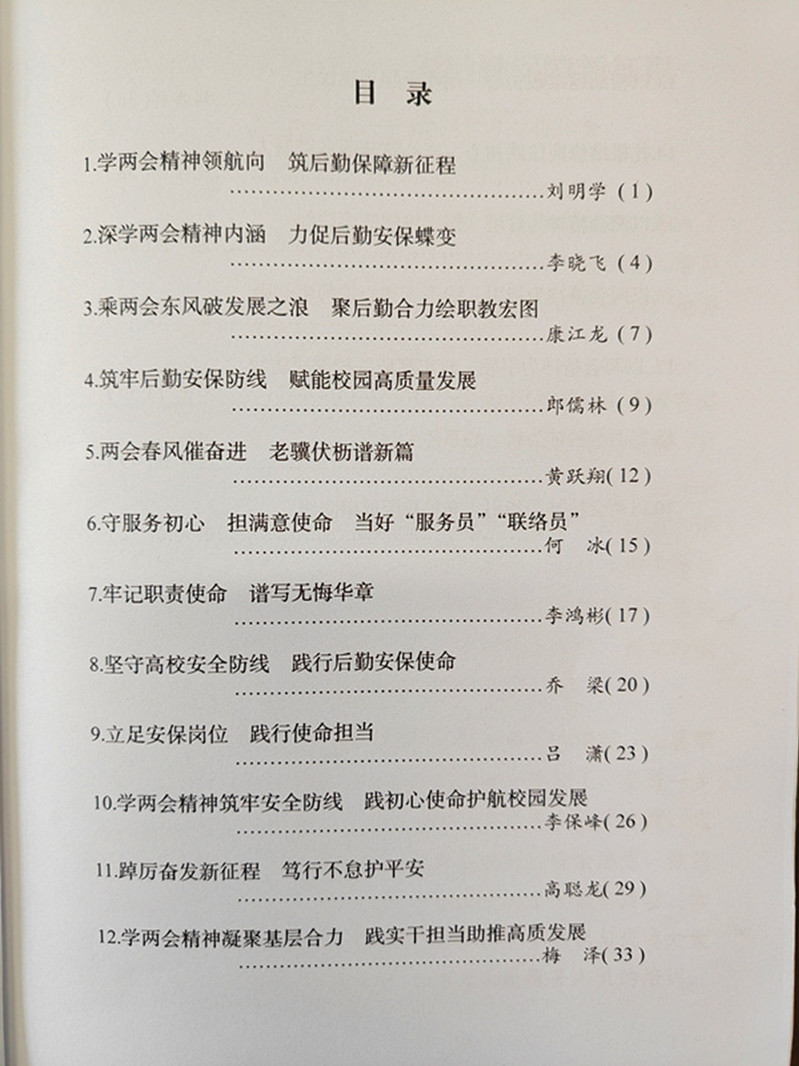 目　录

1.学两会精神领航向　筑后勤保障新征程
……………………………………………刘明学（1）

2.深学两会精神内涵　力促后勤安保蝶变
……………………………………………李晓飞（4）

3.乘两会东风破发展之浪　聚后勤合力绘职教宏图
……………………………………………康江龙（7）

4.筑牢后勤安保防线　赋能校园高质量发展
……………………………………………郎儒林（9）

5.两会春风催奋进　老骥伏枥谱新篇
……………………………………………黄跃翔（12）

6.守服务初心　担满意使命　当好“服务员”“联络员”
……………………………………………何　冰（15）

7.牢记职责使命　谱写无悔华章
……………………………………………李鸿彬（17）

8.坚守高校安全防线　践行后勤安保使命
……………………………………………乔　梁（20）

9.立足安保岗位　践行使命担当
……………………………………………吕　潇（23）

10.学两会精神筑牢安全防线　践初心使命护航校园发展
……………………………………………李保峰（26）

11.踔厉奋发新征程　笃行不怠护平安
……………………………………………高聪龙（29）

12.学两会精神凝聚基层合力　践实干担当助推高质发展
……………………………………………梅　泽（33）